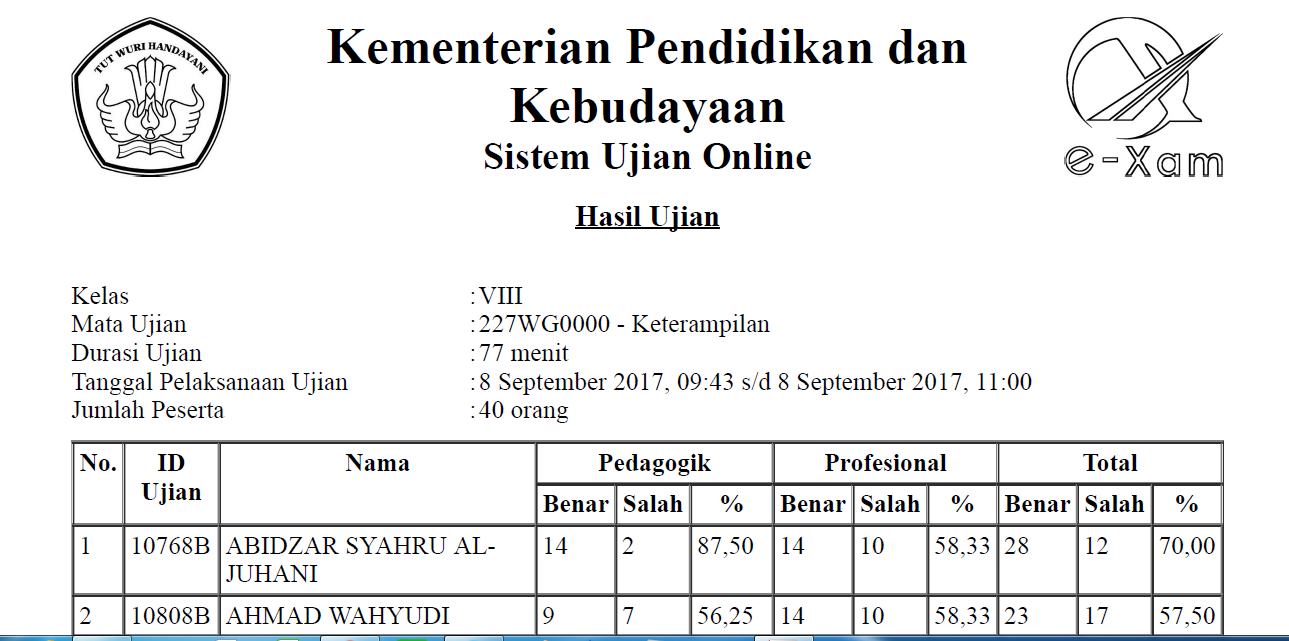 TUT WURI HANDAYANI

Kementerian Pendidikan dan Kebudayaan
Sistem Ujian Online

e-Xam

Hasil Ujian

Kelas : VIII
Mata Ujian : 227WG0000 - Keterampilan
Durasi Ujian : 77 menit
Tanggal Pelaksanaan Ujian : 8 September 2017, 09:43 s/d 8 September 2017, 11:00
Jumlah Peserta : 40 orang

| No. | ID Ujian | Nama | Pedagogik Benar | Pedagogik Salah | Pedagogik % | Profesional Benar | Profesional Salah | Profesional % | Total Benar | Total Salah | Total % |
|---|---|---|---|---|---|---|---|---|---|---|---|
| 1 | 10768B | ABIDZAR SYAHRU AL-JUHANI | 14 | 2 | 87,50 | 14 | 10 | 58,33 | 28 | 12 | 70,00 |
| 2 | 10808B | AHMAD WAHYUDI | 9 | 7 | 56,25 | 14 | 10 | 58,33 | 23 | 17 | 57,50 |